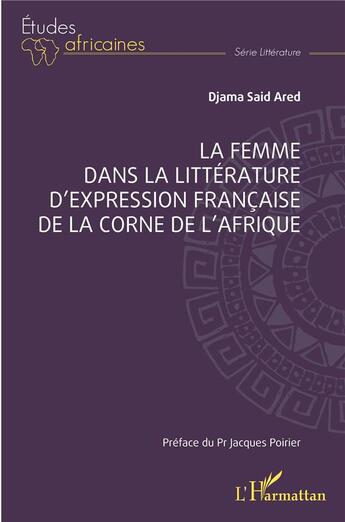 Études africaines

Série Littérature

Djama Said Ared

LA FEMME DANS LA LITTÉRATURE D'EXPRESSION FRANÇAISE DE LA CORNE DE L'AFRIQUE

Préface du Pr Jacques Poirier

L'Harmattan